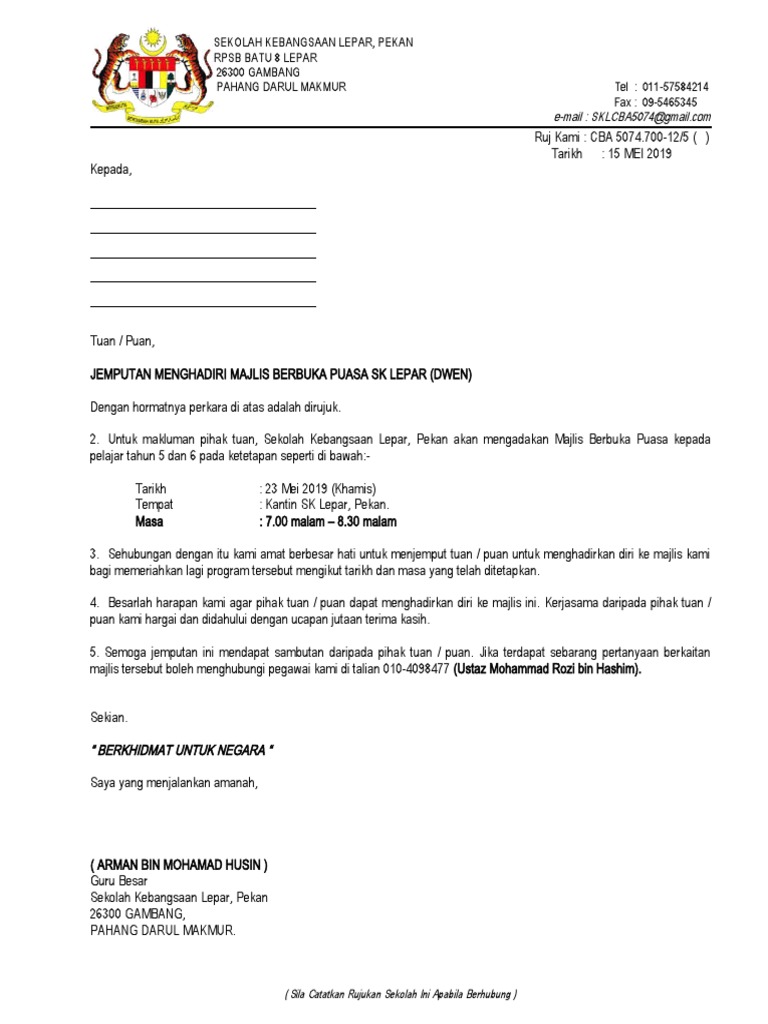 SEKOLAH KEBANGSAAN LEPAR, PEKAN
RPSB BATU 8 LEPAR
26300 GAMBANG
PAHANG DARUL MAKMUR

Tel : 011-57584214
Fax : 09-5465345
e-mail : SKLCBA5074@gmail.com

Ruj Kami : CBA 5074.700-12/5 ( )
Tarikh : 15 MEI 2019

Kepada,

Tuan / Puan,

JEMPUTAN MENGHADIRI MAJLIS BERBUKA PUASA SK LEPAR (DWEN)

Dengan hormatnya perkara di atas adalah dirujuk.

2. Untuk makluman pihak tuan, Sekolah Kebangsaan Lepar, Pekan akan mengadakan Majlis Berbuka Puasa kepada pelajar tahun 5 dan 6 pada ketetapan seperti di bawah:-

Tarikh : 23 Mei 2019 (Khamis)
Tempat : Kantin SK Lepar, Pekan.
Masa : 7.00 malam – 8.30 malam

3. Sehubungan dengan itu kami amat berbesar hati untuk menjemput tuan / puan untuk menghadirkan diri ke majlis kami bagi memeriahkan lagi program tersebut mengikut tarikh dan masa yang telah ditetapkan.

4. Besarlah harapan kami agar pihak tuan / puan dapat menghadirkan diri ke majlis ini. Kerjasama daripada pihak tuan / puan kami hargai dan didahului dengan ucapan jutaan terima kasih.

5. Semoga jemputan ini mendapat sambutan daripada pihak tuan / puan. Jika terdapat sebarang pertanyaan berkaitan majlis tersebut boleh menghubungi pegawai kami di talian 010-4098477 (Ustaz Mohammad Rozi bin Hashim).

Sekian.

" BERKHIDMAT UNTUK NEGARA "

Saya yang menjalankan amanah,

( ARMAN BIN MOHAMAD HUSIN )
Guru Besar
Sekolah Kebangsaan Lepar, Pekan
26300 GAMBANG,
PAHANG DARUL MAKMUR.

( Sila Catatkan Rujukan Sekolah Ini Apabila Berhubung )